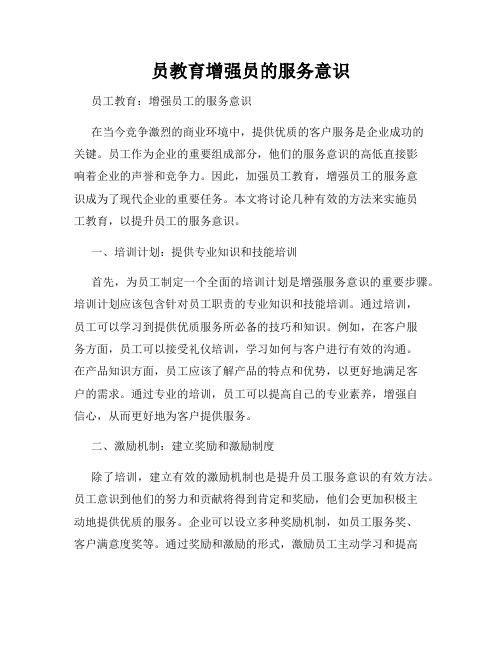 员教育增强员的服务意识

员工教育：增强员工的服务意识

在当今竞争激烈的商业环境中，提供优质的客户服务是企业成功的关键。员工作为企业的重要组成部分，他们的服务意识的高低直接影响着企业的声誉和竞争力。因此，加强员工教育，增强员工的服务意识成为了现代企业的重要任务。本文将讨论几种有效的方法来实施员工教育，以提升员工的服务意识。

一、培训计划：提供专业知识和技能培训

首先，为员工制定一个全面的培训计划是增强服务意识的重要步骤。培训计划应该包含针对员工职责的专业知识和技能培训。通过培训，员工可以学习到提供优质服务所必备的技巧和知识。例如，在客户服务方面，员工可以接受礼仪培训，学习如何与客户进行有效的沟通。在产品知识方面，员工应该了解产品的特点和优势，以更好地满足客户的需求。通过专业的培训，员工可以提高自己的专业素养，增强自信心，从而更好地为客户提供服务。

二、激励机制：建立奖励和激励制度

除了培训，建立有效的激励机制也是提升员工服务意识的有效方法。员工意识到他们的努力和贡献将得到肯定和奖励，他们会更加积极主动地提供优质的服务。企业可以设立多种奖励机制，如员工服务奖、客户满意度奖等。通过奖励和激励的形式，激励员工主动学习和提高